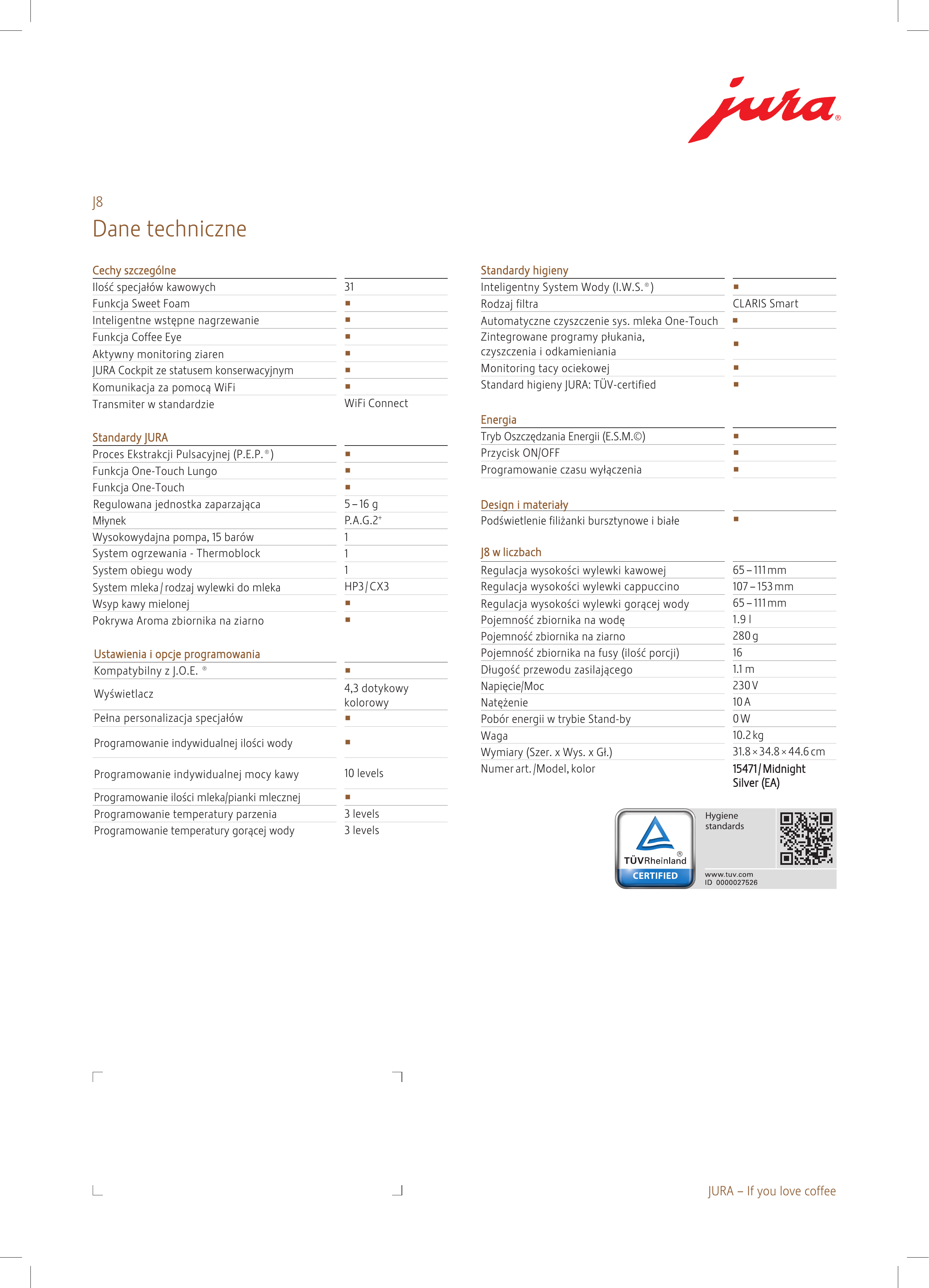 jura®

J8

Dane techniczne

| Cechy szczególne | |
|---|---|
| Ilość specjałów kawowych | 31 |
| Funkcja Sweet Foam | ■ |
| Inteligentne wstępne nagrzewanie | ■ |
| Funkcja Coffee Eye | ■ |
| Aktywny monitoring ziaren | ■ |
| JURA Cockpit ze statusem konserwacyjnym | ■ |
| Komunikacja za pomocą WiFi | ■ |
| Transmiter w standardzie | WiFi Connect |

| Standardy JURA | |
|---|---|
| Proces Ekstrakcji Pulsacyjnej (P.E.P.®) | ■ |
| Funkcja One-Touch Lungo | ■ |
| Funkcja One-Touch | ■ |
| Regulowana jednostka zaparzająca | 5 – 16 g |
| Młynek | P.A.G.2⁺ |
| Wysokowydajna pompa, 15 barów | 1 |
| System ogrzewania - Thermoblock | 1 |
| System obiegu wody | 1 |
| System mleka / rodzaj wylewki do mleka | HP3 / CX3 |
| Wsyp kawy mielonej | ■ |
| Pokrywa Aroma zbiornika na ziarno | ■ |

| Ustawienia i opcje programowania | |
|---|---|
| Kompatybilny z J.O.E. ® | ■ |
| Wyświetlacz | 4,3 dotykowy kolorowy |
| Pełna personalizacja specjałów | ■ |
| Programowanie indywidualnej ilości wody | ■ |
| Programowanie indywidualnej mocy kawy | 10 levels |
| Programowanie ilości mleka/pianki mlecznej | ■ |
| Programowanie temperatury parzenia | 3 levels |
| Programowanie temperatury gorącej wody | 3 levels |

| Standardy higieny | |
|---|---|
| Inteligentny System Wody (I.W.S.®) | ■ |
| Rodzaj filtra | CLARIS Smart |
| Automatyczne czyszczenie sys. mleka One-Touch | ■ |
| Zintegrowane programy płukania, czyszczenia i odkamieniania | ■ |
| Monitoring tacy ociekowej | ■ |
| Standard higieny JURA: TÜV-certified | ■ |

| Energia | |
|---|---|
| Tryb Oszczędzania Energii (E.S.M.©) | ■ |
| Przycisk ON/OFF | ■ |
| Programowanie czasu wyłączenia | ■ |

| Design i materiały | |
|---|---|
| Podświetlenie filiżanki bursztynowe i białe | ■ |

| J8 w liczbach | |
|---|---|
| Regulacja wysokości wylewki kawowej | 65 – 111 mm |
| Regulacja wysokości wylewki cappuccino | 107 – 153 mm |
| Regulacja wysokości wylewki gorącej wody | 65 – 111 mm |
| Pojemność zbiornika na wodę | 1.9 l |
| Pojemność zbiornika na ziarno | 280 g |
| Pojemność zbiornika na fusy (ilość porcji) | 16 |
| Długość przewodu zasilającego | 1.1 m |
| Napięcie/Moc | 230 V |
| Natężenie | 10 A |
| Pobór energii w trybie Stand-by | 0 W |
| Waga | 10.2 kg |
| Wymiary (Szer. x Wys. x Gł.) | 31.8 × 34.8 × 44.6 cm |
| Numer art. /Model, kolor | 15471 / Midnight Silver (EA) |

TÜVRheinland® CERTIFIED
Hygiene standards
www.tuv.com
ID 0000027526

JURA – If you love coffee